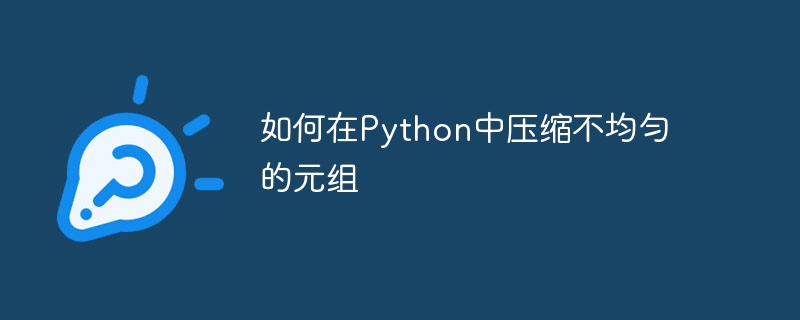 如何在Python中压缩不均匀的元组